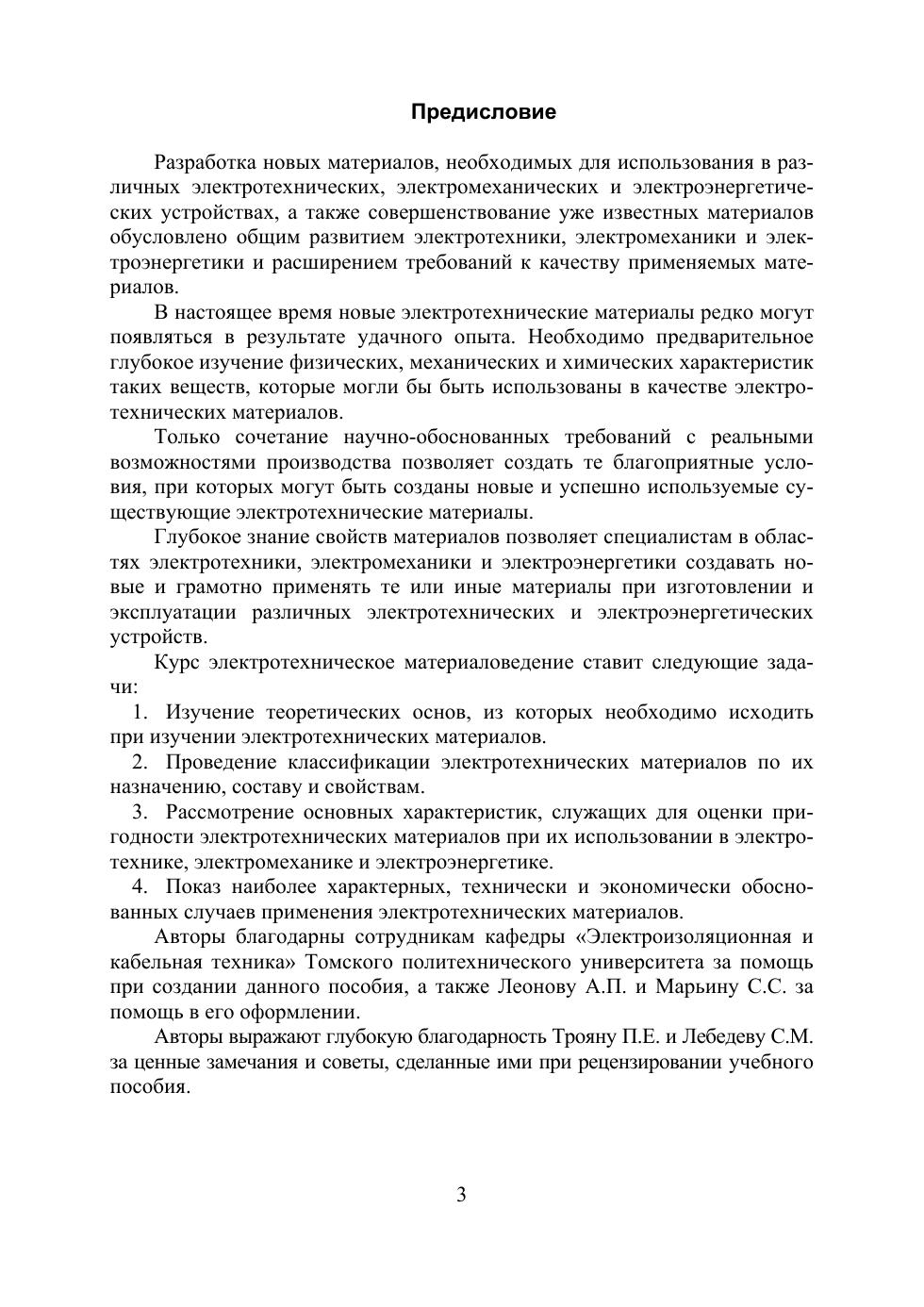 Предисловие

Разработка новых материалов, необходимых для использования в различных электротехнических, электромеханических и электроэнергетических устройствах, а также совершенствование уже известных материалов обусловлено общим развитием электротехники, электромеханики и электроэнергетики и расширением требований к качеству применяемых материалов.

В настоящее время новые электротехнические материалы редко могут появляться в результате удачного опыта. Необходимо предварительное глубокое изучение физических, механических и химических характеристик таких веществ, которые могли бы быть использованы в качестве электротехнических материалов.

Только сочетание научно-обоснованных требований с реальными возможностями производства позволяет создать те благоприятные условия, при которых могут быть созданы новые и успешно используемые существующие электротехнические материалы.

Глубокое знание свойств материалов позволяет специалистам в областях электротехники, электромеханики и электроэнергетики создавать новые и грамотно применять те или иные материалы при изготовлении и эксплуатации различных электротехнических и электроэнергетических устройств.

Курс электротехническое материаловедение ставит следующие задачи:

1. Изучение теоретических основ, из которых необходимо исходить при изучении электротехнических материалов.

2. Проведение классификации электротехнических материалов по их назначению, составу и свойствам.

3. Рассмотрение основных характеристик, служащих для оценки пригодности электротехнических материалов при их использовании в электротехнике, электромеханике и электроэнергетике.

4. Показ наиболее характерных, технически и экономически обоснованных случаев применения электротехнических материалов.

Авторы благодарны сотрудникам кафедры «Электроизоляционная и кабельная техника» Томского политехнического университета за помощь при создании данного пособия, а также Леонову А.П. и Марьину С.С. за помощь в его оформлении.

Авторы выражают глубокую благодарность Трояну П.Е. и Лебедеву С.М. за ценные замечания и советы, сделанные ими при рецензировании учебного пособия.

3